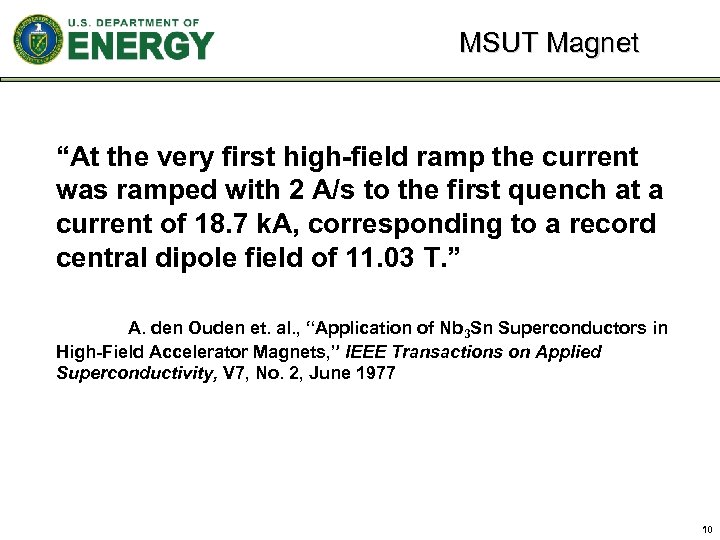 U.S. DEPARTMENT OF
ENERGY

MSUT Magnet

"At the very first high-field ramp the current was ramped with 2 A/s to the first quench at a current of 18.7 kA, corresponding to a record central dipole field of 11.03 T."

A. den Ouden et. al., "Application of $Nb_3Sn$ Superconductors in High-Field Accelerator Magnets," IEEE Transactions on Applied Superconductivity, V7, No. 2, June 1977

10